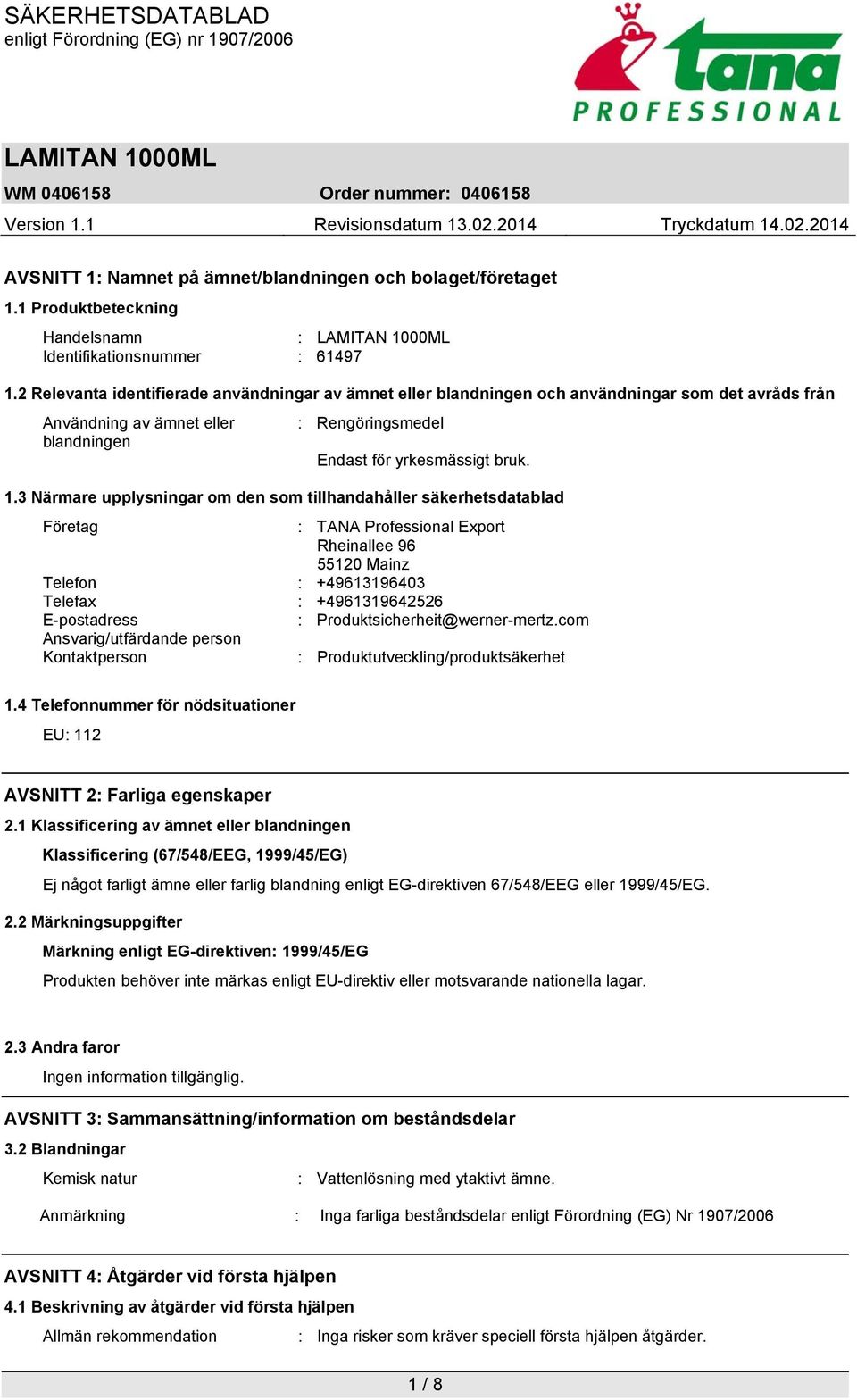 SÄKERHETSDATABLAD
enligt Förordning (EG) nr 1907/2006

tana
PROFESSIONAL

LAMITAN 1000ML

WM 0406158 Order nummer: 0406158

Version 1.1 Revisionsdatum 13.02.2014 Tryckdatum 14.02.2014

AVSNITT 1: Namnet på ämnet/blandningen och bolaget/företaget

1.1 Produktbeteckning

Handelsnamn : LAMITAN 1000ML
Identifikationsnummer : 61497

1.2 Relevanta identifierade användningar av ämnet eller blandningen och användningar som det avråds från

Användning av ämnet eller blandningen : Rengöringsmedel

Endast för yrkesmässigt bruk.

1.3 Närmare upplysningar om den som tillhandahåller säkerhetsdatablad

Företag : TANA Professional Export
Rheinallee 96
55120 Mainz
Telefon : +49613196403
Telefax : +4961319642526
E-postadress : Produktsicherheit@werner-mertz.com
Ansvarig/utfärdande person
Kontaktperson : Produktutveckling/produktsäkerhet

1.4 Telefonnummer för nödsituationer

EU: 112

AVSNITT 2: Farliga egenskaper

2.1 Klassificering av ämnet eller blandningen

Klassificering (67/548/EEG, 1999/45/EG)

Ej något farligt ämne eller farlig blandning enligt EG-direktiven 67/548/EEG eller 1999/45/EG.

2.2 Märkningsuppgifter

Märkning enligt EG-direktiven: 1999/45/EG

Produkten behöver inte märkas enligt EU-direktiv eller motsvarande nationella lagar.

2.3 Andra faror

Ingen information tillgänglig.

AVSNITT 3: Sammansättning/information om beståndsdelar

3.2 Blandningar

Kemisk natur : Vattenlösning med ytaktivt ämne.

Anmärkning : Inga farliga beståndsdelar enligt Förordning (EG) Nr 1907/2006

AVSNITT 4: Åtgärder vid första hjälpen

4.1 Beskrivning av åtgärder vid första hjälpen

Allmän rekommendation : Inga risker som kräver speciell första hjälpen åtgärder.

1 / 8